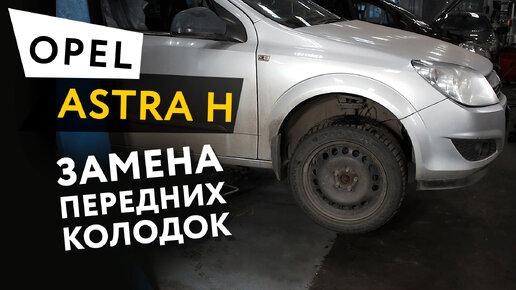 OPEL
ASTRA H

ЗАМЕНА ПЕРЕДНИХ КОЛОДОК